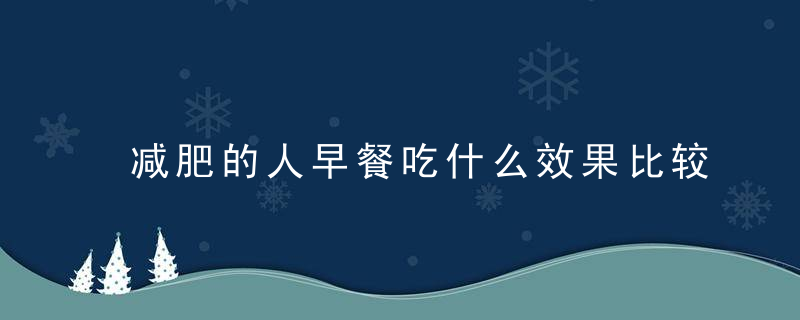 减肥的人早餐吃什么效果比较